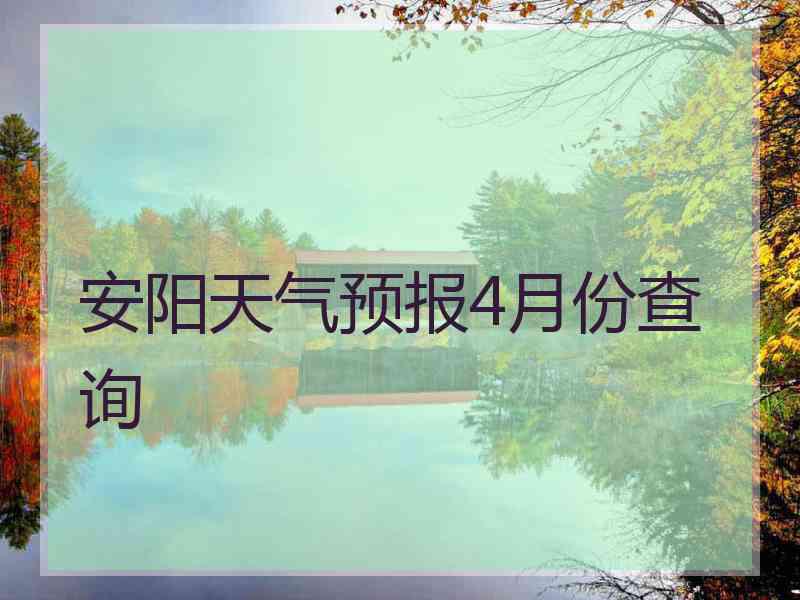 安阳天气预报4月份查询